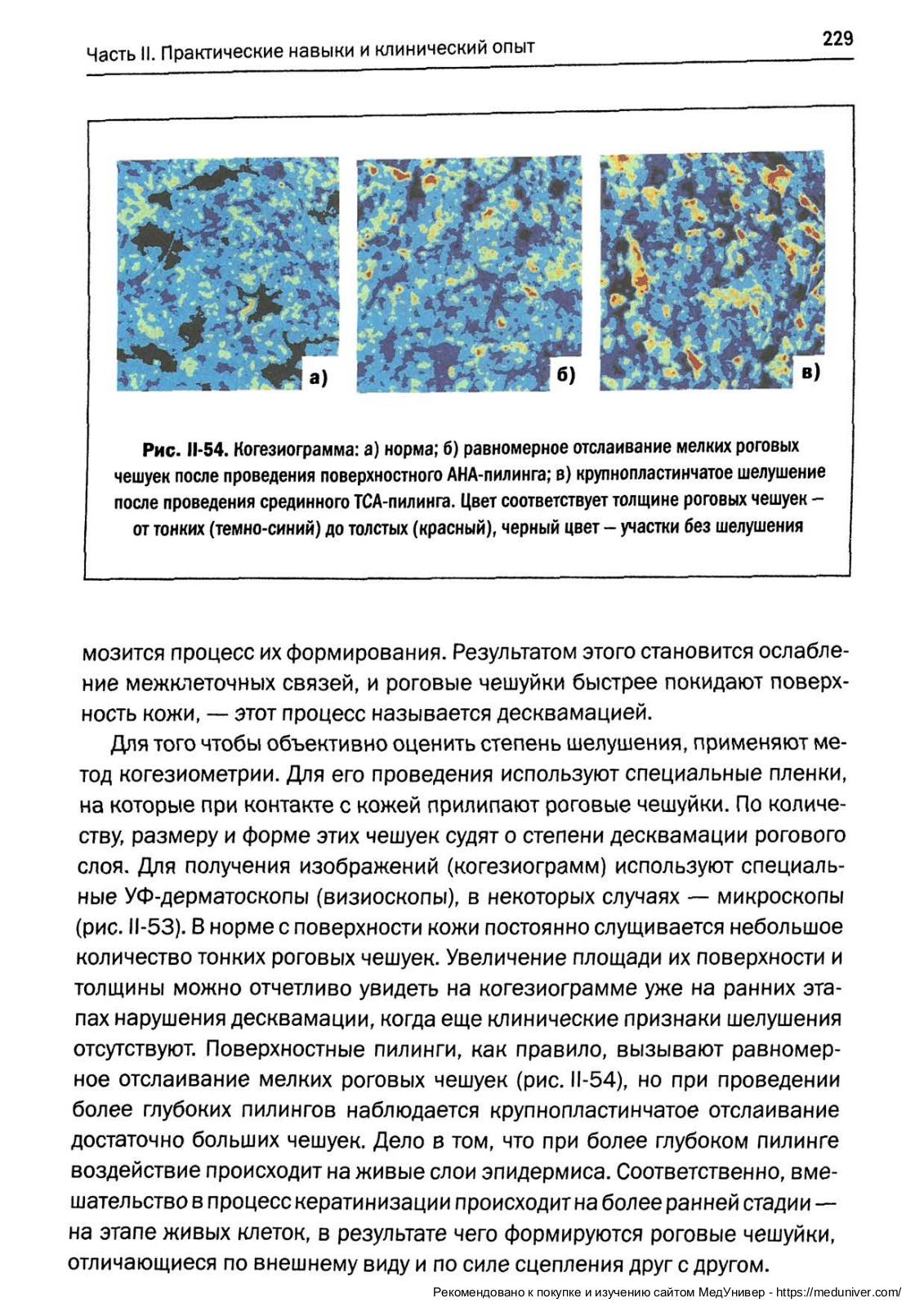 Часть II. Практические навыки и клинический опыт

229

а)

б)

в)

Рис. II-54. Когезиограмма: а) норма; б) равномерное отслаивание мелких роговых чешуек после проведения поверхностного АНА-пилинга; в) крупнопластинчатое шелушение после проведения срединного ТСА-пилинга. Цвет соответствует толщине роговых чешуек — от тонких (темно-синий) до толстых (красный), черный цвет — участки без шелушения

мозится процесс их формирования. Результатом этого становится ослабление межклеточных связей, и роговые чешуйки быстрее покидают поверхность кожи, — этот процесс называется десквамацией.

Для того чтобы объективно оценить степень шелушения, применяют метод когезиометрии. Для его проведения используют специальные пленки, на которые при контакте с кожей прилипают роговые чешуйки. По количеству, размеру и форме этих чешуек судят о степени десквамации рогового слоя. Для получения изображений (когезиограмм) используют специальные УФ-дерматоскопы (визиоскопы), в некоторых случаях — микроскопы (рис. II-53). В норме с поверхности кожи постоянно слущивается небольшое количество тонких роговых чешуек. Увеличение площади их поверхности и толщины можно отчетливо увидеть на когезиограмме уже на ранних этапах нарушения десквамации, когда еще клинические признаки шелушения отсутствуют. Поверхностные пилинги, как правило, вызывают равномерное отслаивание мелких роговых чешуек (рис. II-54), но при проведении более глубоких пилингов наблюдается крупнопластинчатое отслаивание достаточно больших чешуек. Дело в том, что при более глубоком пилинге воздействие происходит на живые слои эпидермиса. Соответственно, вмешательство в процесс кератинизации происходит на более ранней стадии — на этапе живых клеток, в результате чего формируются роговые чешуйки, отличающиеся по внешнему виду и по силе сцепления друг с другом.

Рекомендовано к покупке и изучению сайтом МедУнивер - https://meduniver.com/